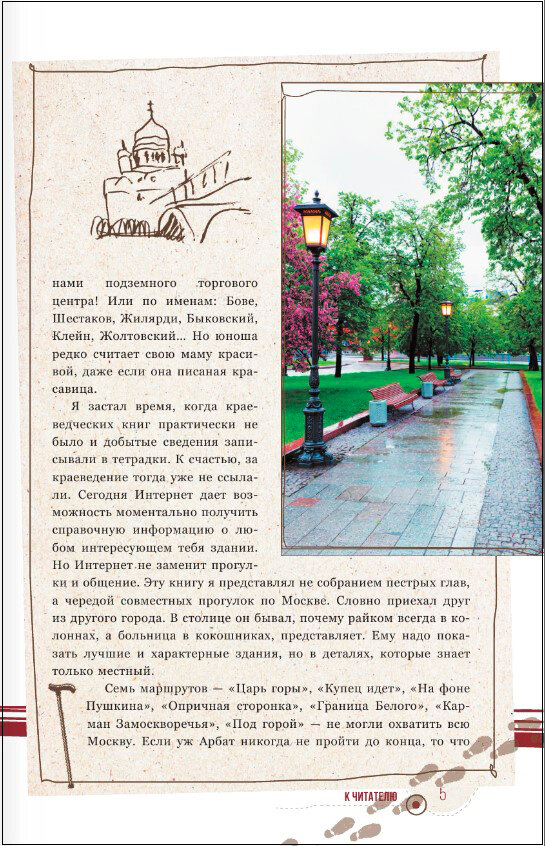 нами подземного торгового центра! Или по именам: Бове, Шестаков, Жилярди, Быковский, Клейн, Жолтовский... Но юноша редко считает свою маму красивой, даже если она писаная красавица.

Я застал время, когда краеведческих книг практически не было и добытые сведения записывали в тетрадки. К счастью, за краеведение тогда уже не ссылали. Сегодня Интернет дает возможность моментально получить справочную информацию о любом интересующем тебя здании. Но Интернет не заменит прогулки и общение. Эту книгу я представлял не собранием пестрых глав, а чередой совместных прогулок по Москве. Словно приехал друг из другого города. В столице он бывал, почему райком всегда в колоннах, а больница в кокошниках, представляет. Ему надо показать лучшие и характерные здания, но в деталях, которые знает только местный.

Семь маршрутов — «Царь горы», «Купец идет», «На фоне Пушкина», «Опричная сторонка», «Граница Белого», «Карман Замоскворечья», «Под горой» — не могли охватить всю Москву. Если уж Арбат никогда не пройти до конца, то что

К ЧИТАТЕЛЮ 5